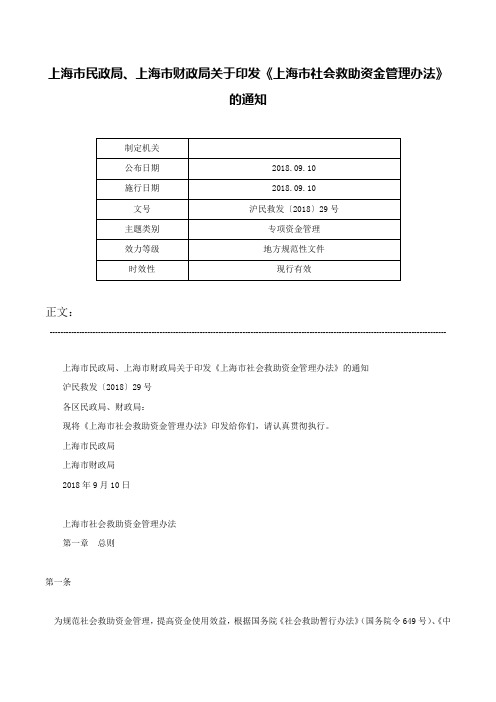 上海市民政局、上海市财政局关于印发《上海市社会救助资金管理办法》的通知

| 制定机关 |  |
|---|---|
| 公布日期 | 2018.09.10 |
| 施行日期 | 2018.09.10 |
| 文号 | 沪民救发〔2018〕29号 |
| 主题类别 | 专项资金管理 |
| 效力等级 | 地方规范性文件 |
| 时效性 | 现行有效 |

正文：

上海市民政局、上海市财政局关于印发《上海市社会救助资金管理办法》的通知

沪民救发〔2018〕29号

各区民政局、财政局：

现将《上海市社会救助资金管理办法》印发给你们，请认真贯彻执行。

上海市民政局

上海市财政局

2018年9月10日

上海市社会救助资金管理办法

第一章 总则

第一条

为规范社会救助资金管理，提高资金使用效益，根据国务院《社会救助暂行办法》(国务院令649号)、《中